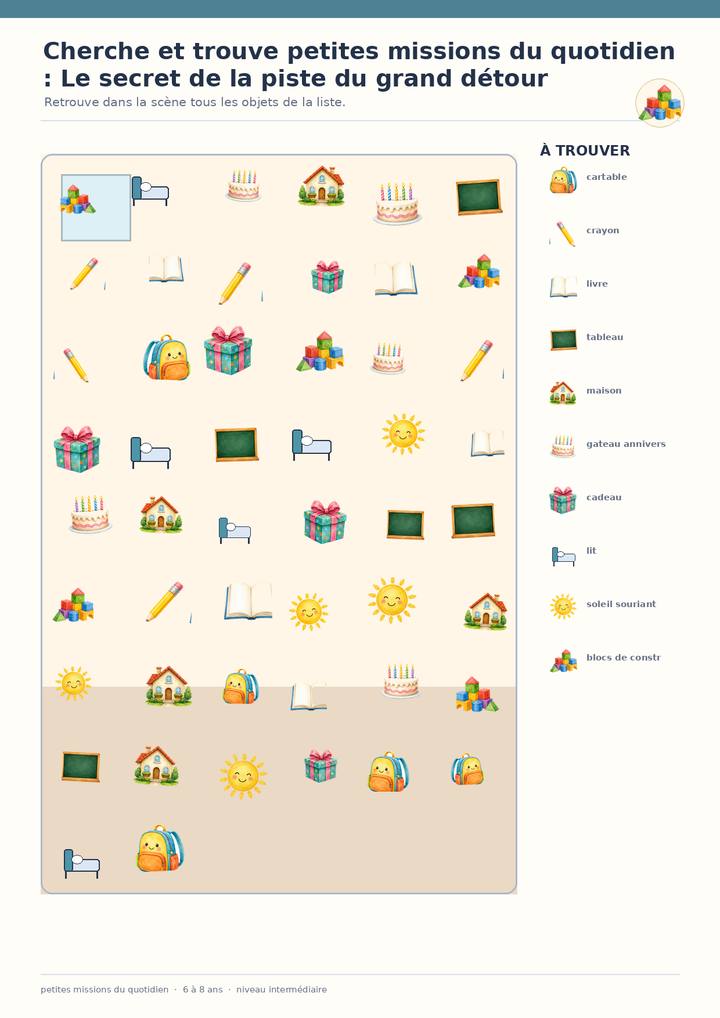 Cherche et trouve petites missions du quotidien : Le secret de la piste du grand détour

Retrouve dans la scène tous les objets de la liste.

À TROUVER

cartable

crayon

livre

tableau

maison

gateau annivers

cadeau

lit

soleil souriant

blocs de constr

petites missions du quotidien · 6 à 8 ans · niveau intermédiaire